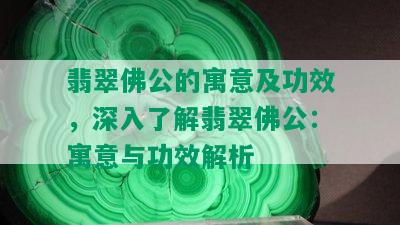 翡翠佛公的寓意及功效，深入了解翡翠佛公：寓意与功效解析